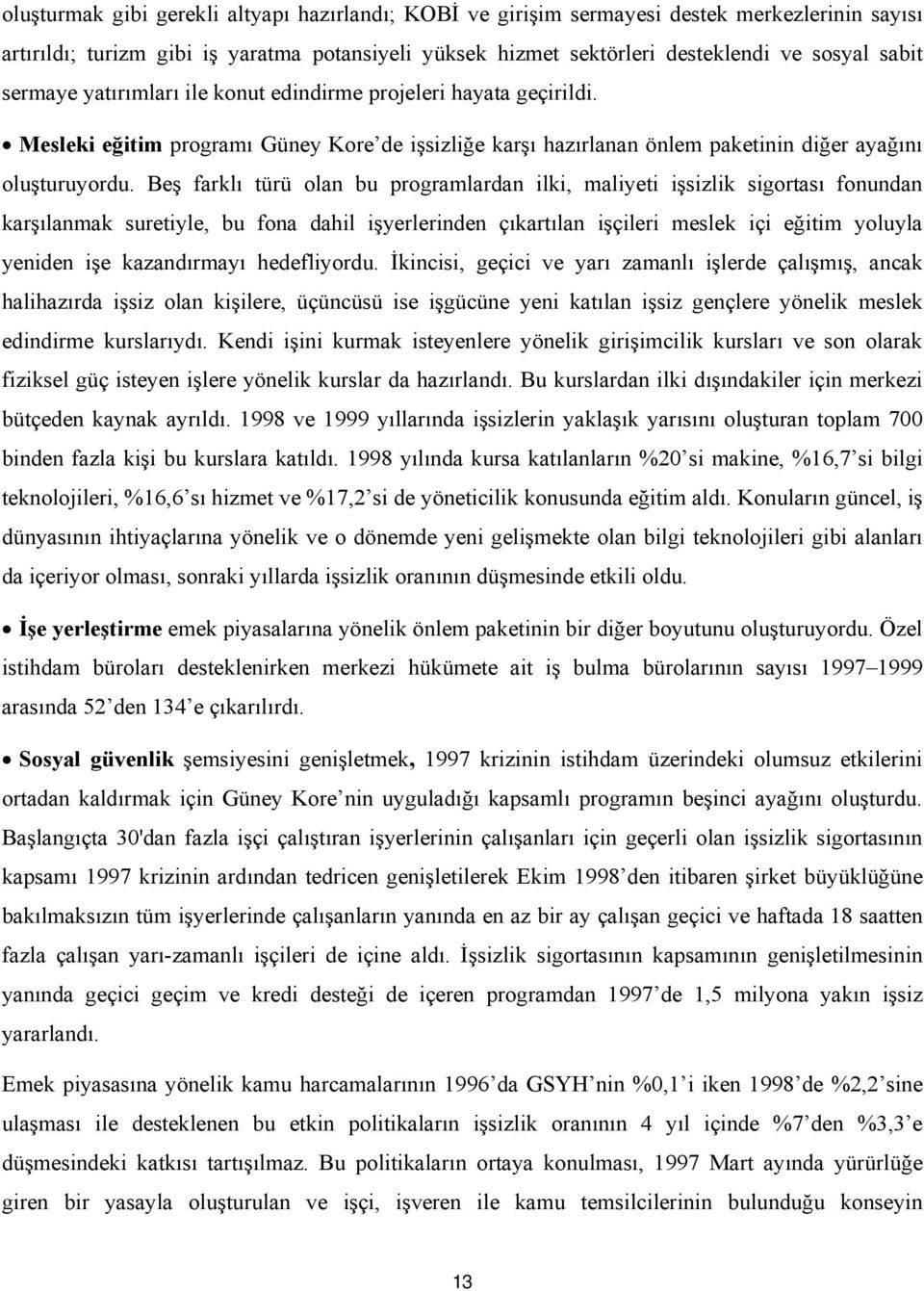 oluşturmak gibi gerekli altyapı hazırlandı; KOBİ ve girişim sermayesi destek merkezlerinin sayısı artırıldı; turizm gibi iş yaratma potansiyeli yüksek hizmet sektörleri desteklendi ve sosyal sabit sermaye yatırımları ile konut edindirme projeleri hayata geçirildi.

• Mesleki eğitim programı Güney Kore'de işsizliğe karşı hazırlanan önlem paketinin diğer ayağını oluşturuyordu. Beş farklı türü olan bu programlardan ilki, maliyeti işsizlik sigortası fonundan karşılanmak suretiyle, bu fona dahil işyerlerinden çıkartılan işçileri meslek içi eğitim yoluyla yeniden işe kazandırmayı hedefliyordu. İkincisi, geçici ve yarı zamanlı işlerde çalışmış, ancak halihazırda işsiz olan kişilere, üçüncüsü ise işgücüne yeni katılan işsiz gençlere yönelik meslek edindirme kurslarıydı. Kendi işini kurmak isteyenlere yönelik girişimcilik kursları ve son olarak fiziksel güç isteyen işlere yönelik kurslar da hazırlandı. Bu kurslardan ilki dışındakiler için merkezi bütçeden kaynak ayrıldı. 1998 ve 1999 yıllarında işsizlerin yaklaşık yarısını oluşturan toplam 700 binden fazla kişi bu kurslara katıldı. 1998 yılında kursa katılanların %20'si makine, %16,7'si bilgi teknolojileri, %16,6'sı hizmet ve %17,2'si de yöneticilik konusunda eğitim aldı. Konuların güncel, iş dünyasının ihtiyaçlarına yönelik ve o dönemde yeni gelişmekte olan bilgi teknolojileri gibi alanları da içeriyor olması, sonraki yıllarda işsizlik oranının düşmesinde etkili oldu.

• İşe yerleştirme emek piyasalarına yönelik önlem paketinin bir diğer boyutunu oluşturuyordu. Özel istihdam büroları desteklenirken merkezi hükümete ait iş bulma bürolarının sayısı 1997–1999 arasında 52'den 134'e çıkarılırdı.

• Sosyal güvenlik şemsiyesini genişletmek, 1997 krizinin istihdam üzerindeki olumsuz etkilerini ortadan kaldırmak için Güney Kore'nin uyguladığı kapsamlı programın beşinci ayağını oluşturdu. Başlangıçta 30'dan fazla işçi çalıştıran işyerlerinin çalışanları için geçerli olan işsizlik sigortasının kapsamı 1997 krizinin ardından tedricen genişletilerek Ekim 1998'den itibaren şirket büyüklüğüne bakılmaksızın tüm işyerlerinde çalışanların yanında en az bir ay çalışan geçici ve haftada 18 saatten fazla çalışan yarı-zamanlı işçileri de içine aldı. İşsizlik sigortasının kapsamının genişletilmesinin yanında geçici geçim ve kredi desteği de içeren programdan 1997'de 1,5 milyona yakın işsiz yararlandı.

Emek piyasasına yönelik kamu harcamalarının 1996'da GSYH'nin %0,1'i iken 1998'de %2,2'sine ulaşması ile desteklenen bu etkin politikaların işsizlik oranının 4 yıl içinde %7'den %3,3'e düşmesindeki katkısı tartışılmaz. Bu politikaların ortaya konulması, 1997 Mart ayında yürürlüğe giren bir yasayla oluşturulan ve işçi, işveren ile kamu temsilcilerinin bulunduğu konseyin

13